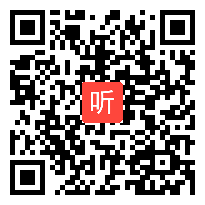 听